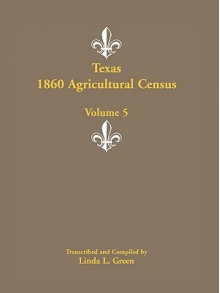 Texas
1860 Agricultural Census

Volume 5

Transcribed and Compiled by
Linda L. Green